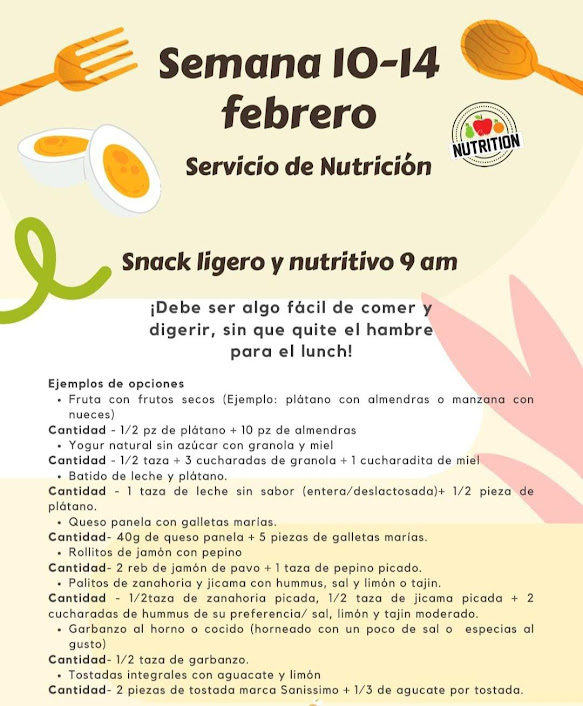 Semana 10-14 febrero

Servicio de Nutrición

NUTRITION

Snack ligero y nutritivo 9 am

¡Debe ser algo fácil de comer y digerir, sin que quite el hambre para el lunch!

Ejemplos de opciones
• Fruta con frutos secos (Ejemplo: plátano con almendras o manzana con nueces)
Cantidad - 1/2 pz de plátano + 10 pz de almendras
• Yogur natural sin azúcar con granola y miel
Cantidad - 1/2 taza + 3 cucharadas de granola + 1 cucharadita de miel
• Batido de leche y plátano.
Cantidad - 1 taza de leche sin sabor (entera/deslactosada)+ 1/2 pieza de plátano.
• Queso panela con galletas marías.
Cantidad- 40g de queso panela + 5 piezas de galletas marías.
• Rollitos de jamón con pepino
Cantidad- 2 reb de jamón de pavo + 1 taza de pepino picado.
• Palitos de zanahoria y jicama con hummus, sal y limón o tajin.
Cantidad - 1/2taza de zanahoria picada, 1/2 taza de jicama picada + 2 cucharadas de hummus de su preferencia/ sal, limón y tajin moderado.
• Garbanzo al horno o cocido (horneado con un poco de sal o especias al gusto)
Cantidad- 1/2 taza de garbanzo.
• Tostadas integrales con aguacate y limón
Cantidad- 2 piezas de tostada marca Sanissimo + 1/3 de agucate por tostada.